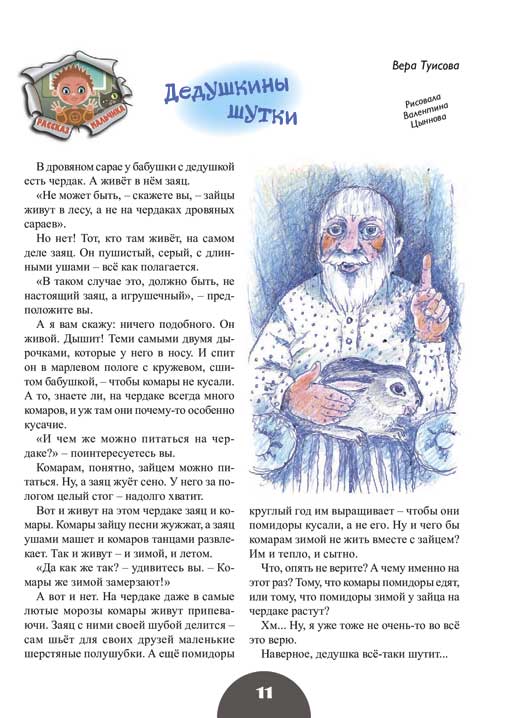 РАССКАЗ МАЛЬЧИКА

Дедушкины шутки

Вера Туисова

Рисовала Валентина Цыннова

В дровяном сарае у бабушки с дедушкой есть чердак. А живёт в нём заяц.

«Не может быть, – скажете вы, – зайцы живут в лесу, а не на чердаках дровяных сараев».

Но нет! Тот, кто там живёт, на самом деле заяц. Он пушистый, серый, с длинными ушами – всё как полагается.

«В таком случае это, должно быть, не настоящий заяц, а игрушечный», – предположите вы.

А я вам скажу: ничего подобного. Он живой. Дышит! Теми самыми двумя дырочками, которые у него в носу. И спит он в марлевом пологе с кружевом, сшитом бабушкой, – чтобы комары не кусали. А то, знаете ли, на чердаке всегда много комаров, и уж там они почему-то особенно кусачие.

«И чем же можно питаться на чердаке?» – поинтересуетесь вы.

Комарам, понятно, зайцем можно питаться. Ну, а заяц жуёт сено. У него за пологом целый стог – надолго хватит.

Вот и живут на этом чердаке заяц и комары. Комары зайцу песни жужжат, а заяц ушами машет и комаров танцами развлекает. Так и живут – и зимой, и летом.

«Да как же так? – удивитесь вы. – Комары же зимой замерзают!»

А вот и нет. На чердаке даже в самые лютые морозы комары живут припеваючи. Заяц с ними своей шубой делится – сам шьёт для своих друзей маленькие шерстяные полушубки. А ещё помидоры круглый год им выращивает – чтобы они помидоры кусали, а не его. Ну и чего бы комарам зимой не жить вместе с зайцем? Им и тепло, и сытно.

Что, опять не верите? А чему именно на этот раз? Тому, что комары помидоры едят, или тому, что помидоры зимой у зайца на чердаке растут?

Хм... Ну, я уже тоже не очень-то во всё это верю.

Наверное, дедушка всё-таки шутит...

11